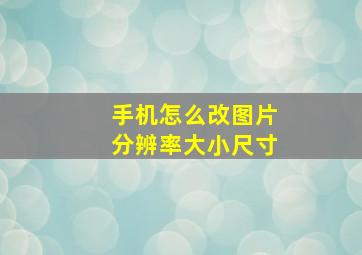 手机怎么改图片
分辨率大小尺寸